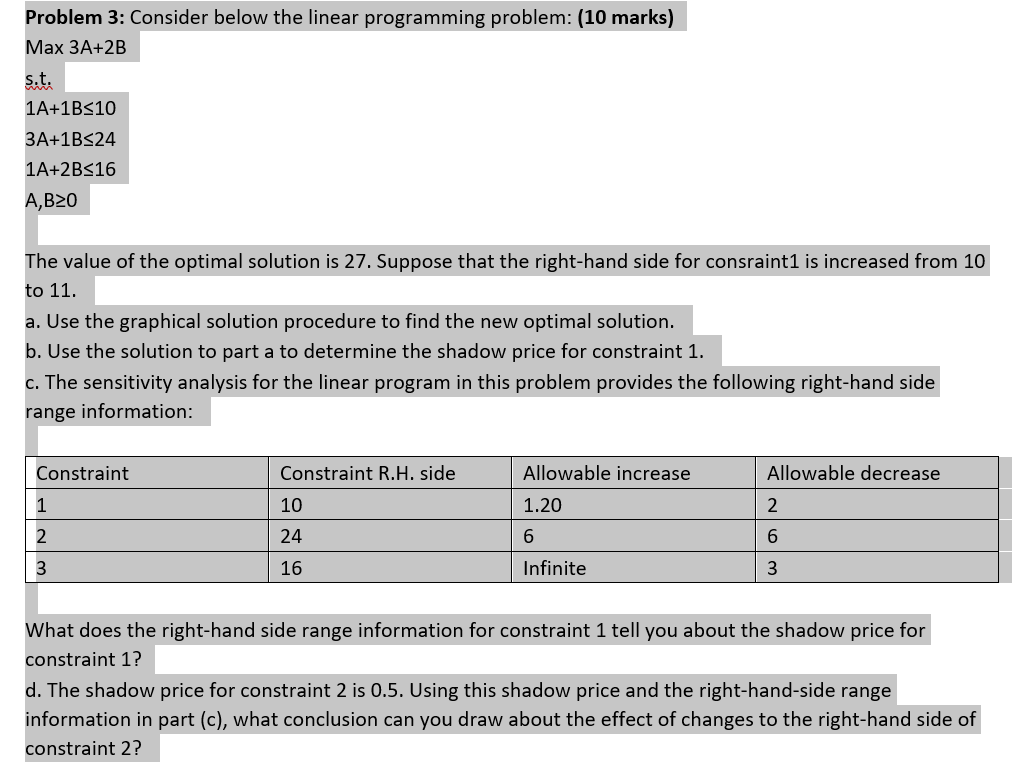 **Problem 3:** Consider below the linear programming problem: **(10 marks)**

Max 3A+2B

s.t.

1A+1B≤10

3A+1B≤24

1A+2B≤16

A,B≥0

The value of the optimal solution is 27. Suppose that the right-hand side for consraint1 is increased from 10 to 11.

a. Use the graphical solution procedure to find the new optimal solution.

b. Use the solution to part a to determine the shadow price for constraint 1.

c. The sensitivity analysis for the linear program in this problem provides the following right-hand side range information:

| Constraint | Constraint R.H. side | Allowable increase | Allowable decrease |
|---|---|---|---|
| 1 | 10 | 1.20 | 2 |
| 2 | 24 | 6 | 6 |
| 3 | 16 | Infinite | 3 |

What does the right-hand side range information for constraint 1 tell you about the shadow price for constraint 1?

d. The shadow price for constraint 2 is 0.5. Using this shadow price and the right-hand-side range information in part (c), what conclusion can you draw about the effect of changes to the right-hand side of constraint 2?